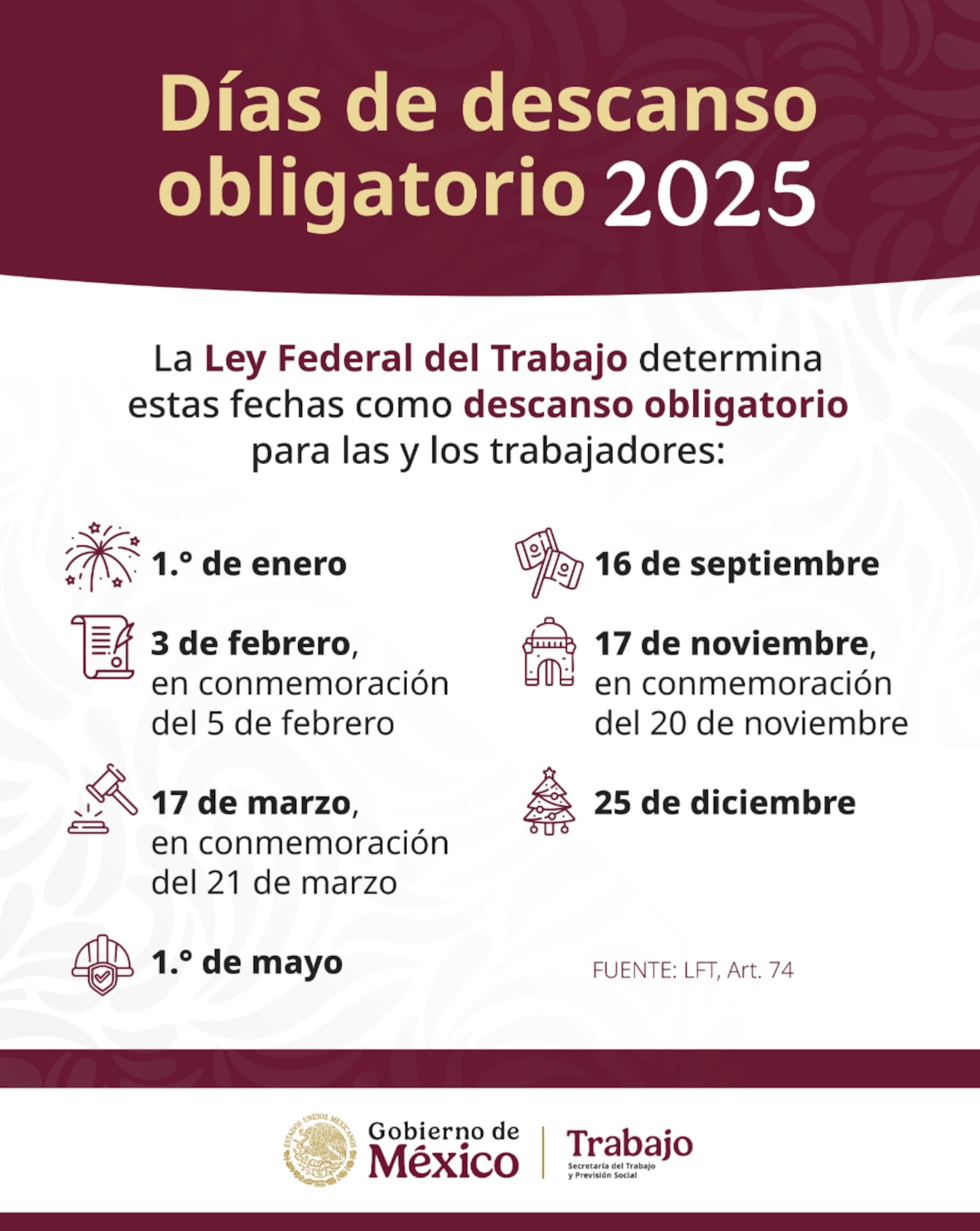 Días de descanso obligatorio 2025

La Ley Federal del Trabajo determina estas fechas como descanso obligatorio para las y los trabajadores:

1.° de enero

3 de febrero, en conmemoración del 5 de febrero

17 de marzo, en conmemoración del 21 de marzo

1.° de mayo

16 de septiembre

17 de noviembre, en conmemoración del 20 de noviembre

25 de diciembre

FUENTE: LFT, Art. 74

ESTADOS UNIDOS MEXICANOS

Gobierno de México

Trabajo
Secretaría del Trabajo y Previsión Social